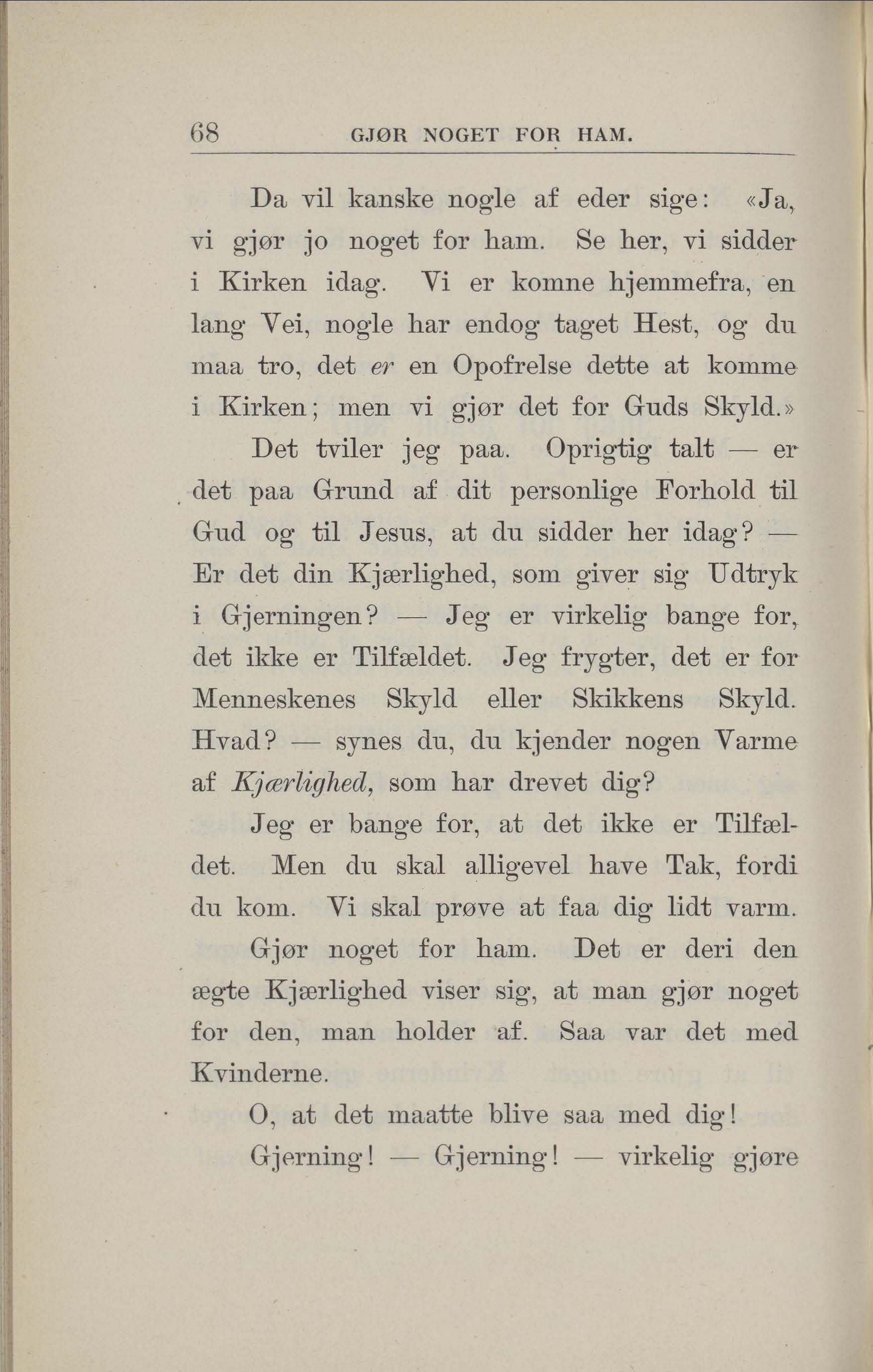 68 GJØR NOGET FOR HAM.

Da vil kanske nogle af eder sige: «Ja, vi gjør jo noget for ham. Se her, vi sidder i Kirken idag. Vi er komne hjemmefra, en lang Vei, nogle har endog taget Hest, og du maa tro, det er en Opofrelse dette at komme i Kirken; men vi gjør det for Guds Skyld.»

Det tviler jeg paa. Oprigtig talt — er det paa Grund af dit personlige Forhold til Gud og til Jesus, at du sidder her idag? — Er det din Kjærlighed, som giver sig Udtryk i Gjerningen? — Jeg er virkelig bange for, det ikke er Tilfældet. Jeg frygter, det er for Menneskenes Skyld eller Skikkens Skyld. Hvad? — synes du, du kjender nogen Varme af Kjærlighed, som har drevet dig?

Jeg er bange for, at det ikke er Tilfældet. Men du skal alligevel have Tak, fordi du kom. Vi skal prøve at faa dig lidt varm.

Gjør noget for ham. Det er deri den ægte Kjærlighed viser sig, at man gjør noget for den, man holder af. Saa var det med Kvinderne.

O, at det maatte blive saa med dig!

Gjerning! — Gjerning! — virkelig gjøre